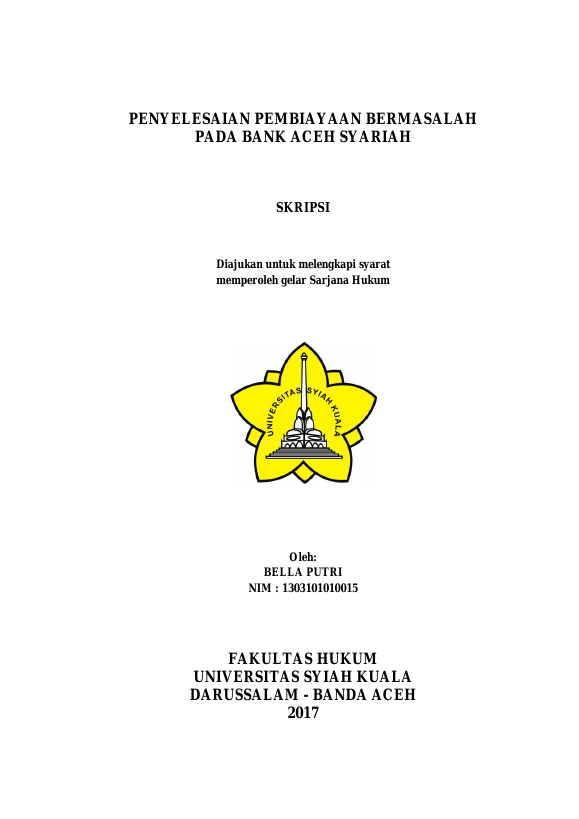 PENYELESAIAN PEMBIAYAAN BERMASALAH
PADA BANK ACEH SYARIAH

SKRIPSI

Diajukan untuk melengkapi syarat
memperoleh gelar Sarjana Hukum

UNIVERSITAS SYIAH KUALA

Oleh:
BELLA PUTRI
NIM : 1303101010015

FAKULTAS HUKUM
UNIVERSITAS SYIAH KUALA
DARUSSALAM - BANDA ACEH
2017